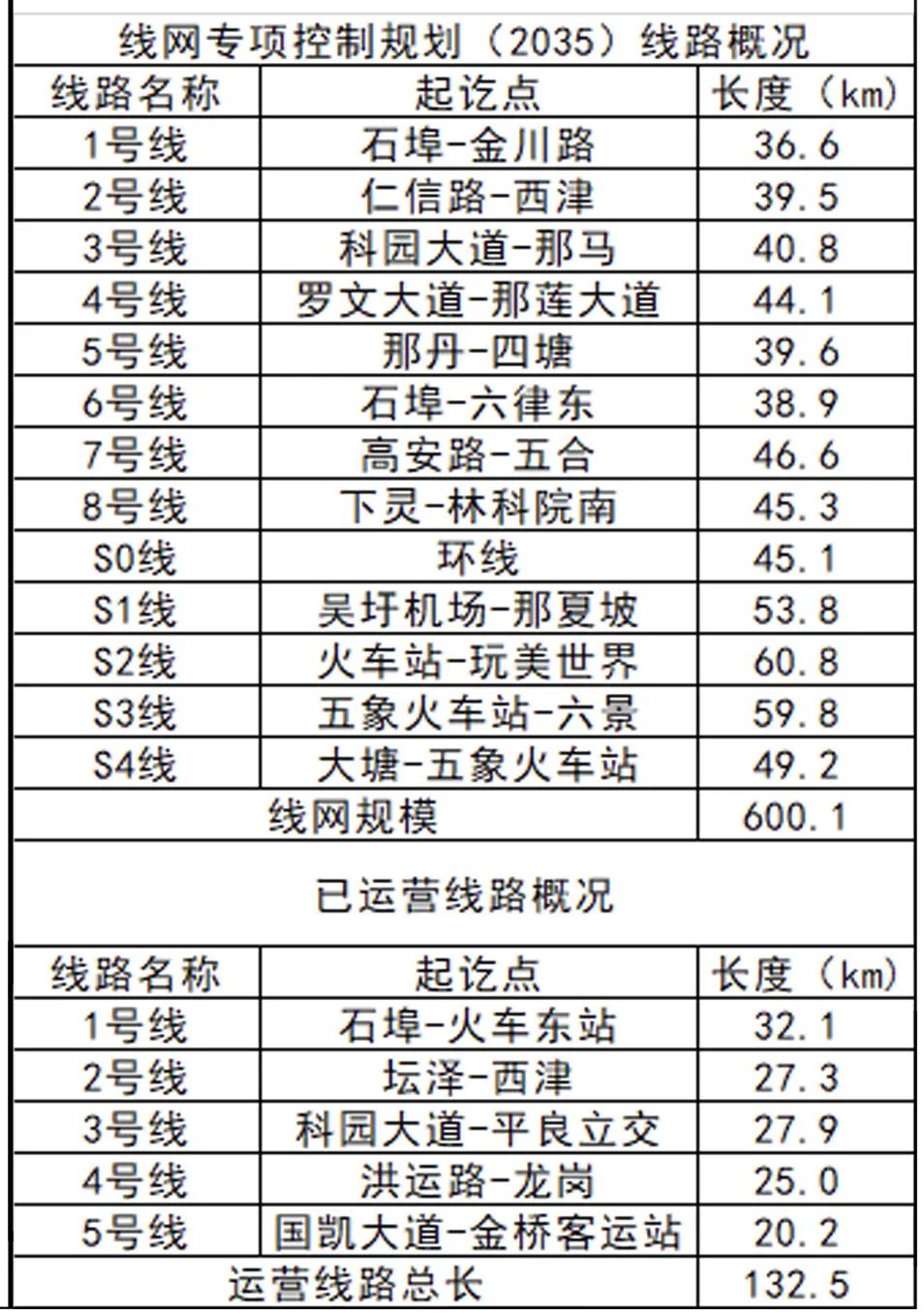 线网专项控制规划（2035）线路概况

| 线路名称 | 起讫点 | 长度（km） |
|---|---|---|
| 1号线 | 石埠-金川路 | 36.6 |
| 2号线 | 仁信路-西津 | 39.5 |
| 3号线 | 科园大道-那马 | 40.8 |
| 4号线 | 罗文大道-那莲大道 | 44.1 |
| 5号线 | 那丹-四塘 | 39.6 |
| 6号线 | 石埠-六律东 | 38.9 |
| 7号线 | 高安路-五合 | 46.6 |
| 8号线 | 下灵-林科院南 | 45.3 |
| S0线 | 环线 | 45.1 |
| S1线 | 吴圩机场-那夏坡 | 53.8 |
| S2线 | 火车站-玩美世界 | 60.8 |
| S3线 | 五象火车站-六景 | 59.8 |
| S4线 | 大塘-五象火车站 | 49.2 |
| 线网规模 | | 600.1 |

已运营线路概况

| 线路名称 | 起讫点 | 长度（km） |
|---|---|---|
| 1号线 | 石埠-火车东站 | 32.1 |
| 2号线 | 坛泽-西津 | 27.3 |
| 3号线 | 科园大道-平良立交 | 27.9 |
| 4号线 | 洪运路-龙岗 | 25.0 |
| 5号线 | 国凯大道-金桥客运站 | 20.2 |
| 运营线路总长 | | 132.5 |